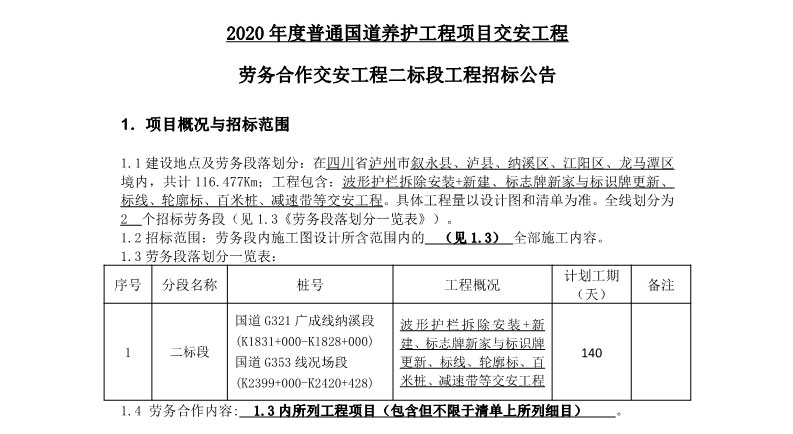 2020 年度普通国道养护工程项目交安工程

劳务合作交安工程二标段工程招标公告

1. 项目概况与招标范围

1.1 建设地点及劳务段落划分：在四川省泸州市叙永县、泸县、纳溪区、江阳区、龙马潭区境内，共计 116.477Km；工程包含：波形护栏拆除安装+新建、标志牌新家与标识牌更新、标线、轮廓标、百米桩、减速带等交安工程。具体工程量以设计图和清单为准。全线划分为 2 个招标劳务段（见 1.3《劳务段落划分一览表》）。

1.2 招标范围：劳务段内施工图设计所含范围内的 （见 1.3） 全部施工内容。

1.3 劳务段落划分一览表：

| 序号 | 分段名称 | 桩号 | 工程概况 | 计划工期（天） | 备注 |
|---|---|---|---|---|---|
| 1 | 二标段 | 国道 G321 广成线纳溪段 (K1831+000-K1828+000) 国道 G353 线况场段 (K2399+000-K2420+428) | 波形护栏拆除安装+新建、标志牌新家与标识牌更新、标线、轮廓标、百米桩、减速带等交安工程 | 140 | |

1.4 劳务合作内容： 1.3 内所列工程项目（包含但不限于清单上所列细目） 。